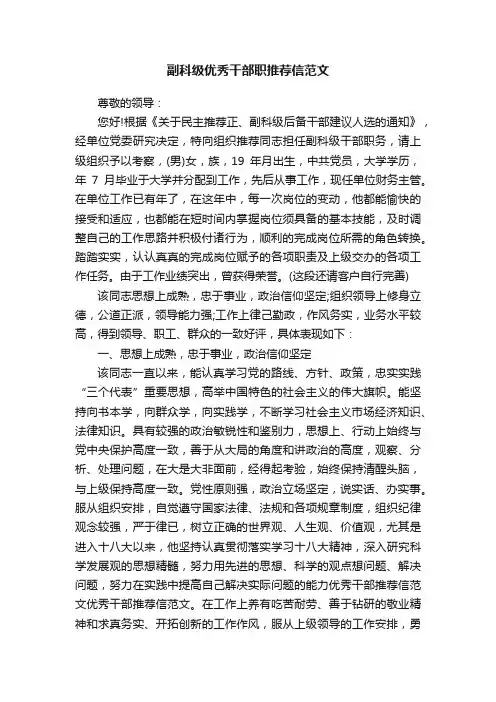 副科级优秀干部职推荐信范文

尊敬的领导：

您好!根据《关于民主推荐正、副科级后备干部建议人选的通知》，经单位党委研究决定，特向组织推荐同志担任副科级干部职务，请上级组织予以考察，(男)女，族，19 年月出生，中共党员，大学学历，年 7 月毕业于大学并分配到工作，先后从事工作，现任单位财务主管。在单位工作已有年了，在这年中，每一次岗位的变动，他都能愉快的接受和适应，也都能在短时间内掌握岗位须具备的基本技能，及时调整自己的工作思路并积极付诸行为，顺利的完成岗位所需的角色转换。踏踏实实，认认真真的完成岗位赋予的各项职责及上级交办的各项工作任务。由于工作业绩突出，曾获得荣誉。(这段还请客户自行完善)

该同志思想上成熟，忠于事业，政治信仰坚定;组织领导上修身立德，公道正派，领导能力强;工作上律己勤政，作风务实，业务水平较高，得到领导、职工、群众的一致好评，具体表现如下：

一、思想上成熟，忠于事业，政治信仰坚定

该同志一直以来，能认真学习党的路线、方针、政策，忠实实践“三个代表”重要思想，高举中国特色的社会主义的伟大旗帜。能坚持向书本学，向群众学，向实践学，不断学习社会主义市场经济知识、法律知识。具有较强的政治敏锐性和鉴别力，思想上、行动上始终与党中央保护高度一致，善于从大局的角度和讲政治的高度，观察、分析、处理问题，在大是大非面前，经得起考验，始终保持清醒头脑，与上级保持高度一致。党性原则强，政治立场坚定，说实话、办实事。服从组织安排，自觉遵守国家法律、法规和各项规章制度，组织纪律观念较强，严于律已，树立正确的世界观、人生观、价值观，尤其是进入十八大以来，他坚持认真贯彻落实学习十八大精神，深入研究科学发展观的思想精髓，努力用先进的思想、科学的观点想问题、解决问题，努力在实践中提高自己解决实际问题的能力优秀干部推荐信范文优秀干部推荐信范文。在工作上养有吃苦耐劳、善于钻研的敬业精神和求真务实、开拓创新的工作作风，服从上级领导的工作安排，勇